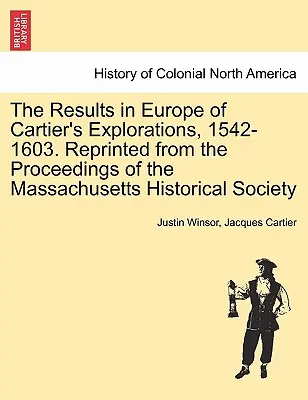 BRITISH LIBRARY

History of Colonial North America

The Results in Europe of Cartier's Explorations, 1542-1603. Reprinted from the Proceedings of the Massachusetts Historical Society

Justin Winsor, Jacques Cartier